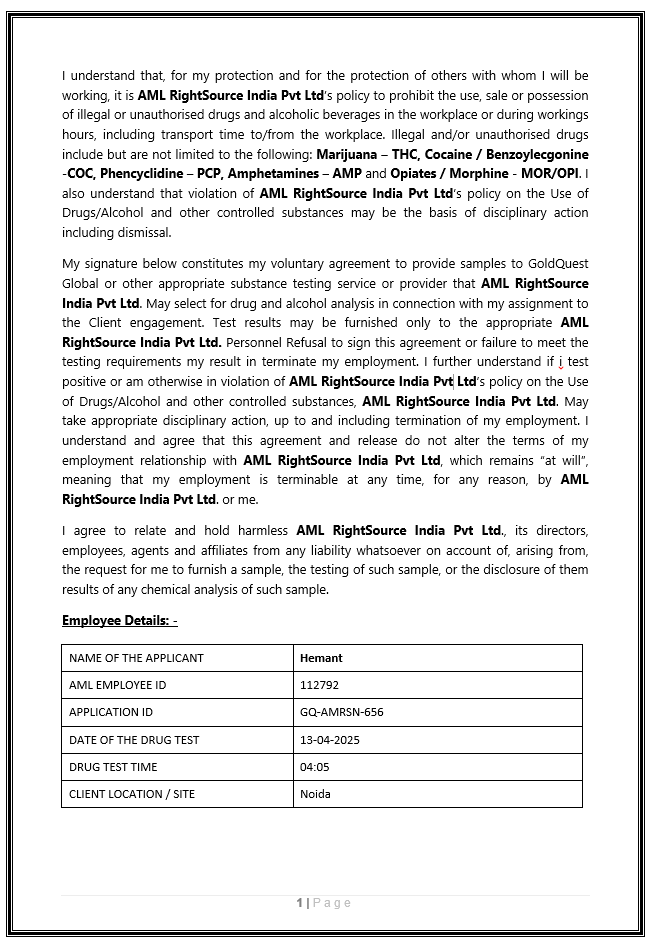 I understand that, for my protection and for the protection of others with whom I will be working, it is AML RightSource India Pvt Ltd's policy to prohibit the use, sale or possession of illegal or unauthorised drugs and alcoholic beverages in the workplace or during workings hours, including transport time to/from the workplace. Illegal and/or unauthorised drugs include but are not limited to the following: Marijuana – THC, Cocaine / Benzoylecgonine -COC, Phencyclidine – PCP, Amphetamines – AMP and Opiates / Morphine - MOR/OPI. I also understand that violation of AML RightSource India Pvt Ltd's policy on the Use of Drugs/Alcohol and other controlled substances may be the basis of disciplinary action including dismissal.

My signature below constitutes my voluntary agreement to provide samples to GoldQuest Global or other appropriate substance testing service or provider that AML RightSource India Pvt Ltd. May select for drug and alcohol analysis in connection with my assignment to the Client engagement. Test results may be furnished only to the appropriate AML RightSource India Pvt Ltd. Personnel Refusal to sign this agreement or failure to meet the testing requirements my result in terminate my employment. I further understand if i test positive or am otherwise in violation of AML RightSource India Pvt Ltd's policy on the Use of Drugs/Alcohol and other controlled substances, AML RightSource India Pvt Ltd. May take appropriate disciplinary action, up to and including termination of my employment. I understand and agree that this agreement and release do not alter the terms of my employment relationship with AML RightSource India Pvt Ltd, which remains "at will", meaning that my employment is terminable at any time, for any reason, by AML RightSource India Pvt Ltd. or me.

I agree to relate and hold harmless AML RightSource India Pvt Ltd., its directors, employees, agents and affiliates from any liability whatsoever on account of, arising from, the request for me to furnish a sample, the testing of such sample, or the disclosure of them results of any chemical analysis of such sample.

Employee Details: -

| NAME OF THE APPLICANT | Hemant |
|---|---|
| AML EMPLOYEE ID | 112792 |
| APPLICATION ID | GQ-AMRSN-656 |
| DATE OF THE DRUG TEST | 13-04-2025 |
| DRUG TEST TIME | 04:05 |
| CLIENT LOCATION / SITE | Noida |

1 | Page